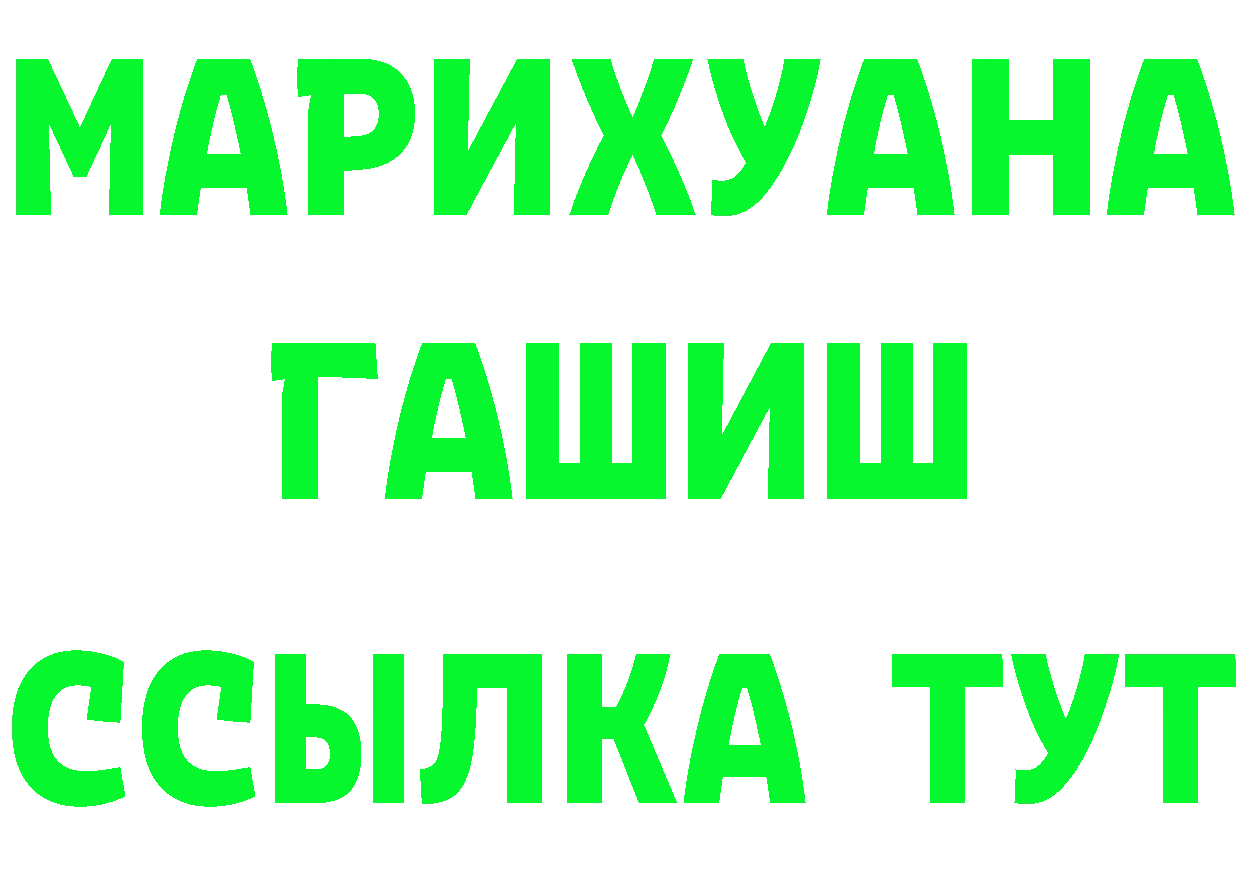 МАРИХУАНА
ГАШИШ
ССЫЛКА ТУТ